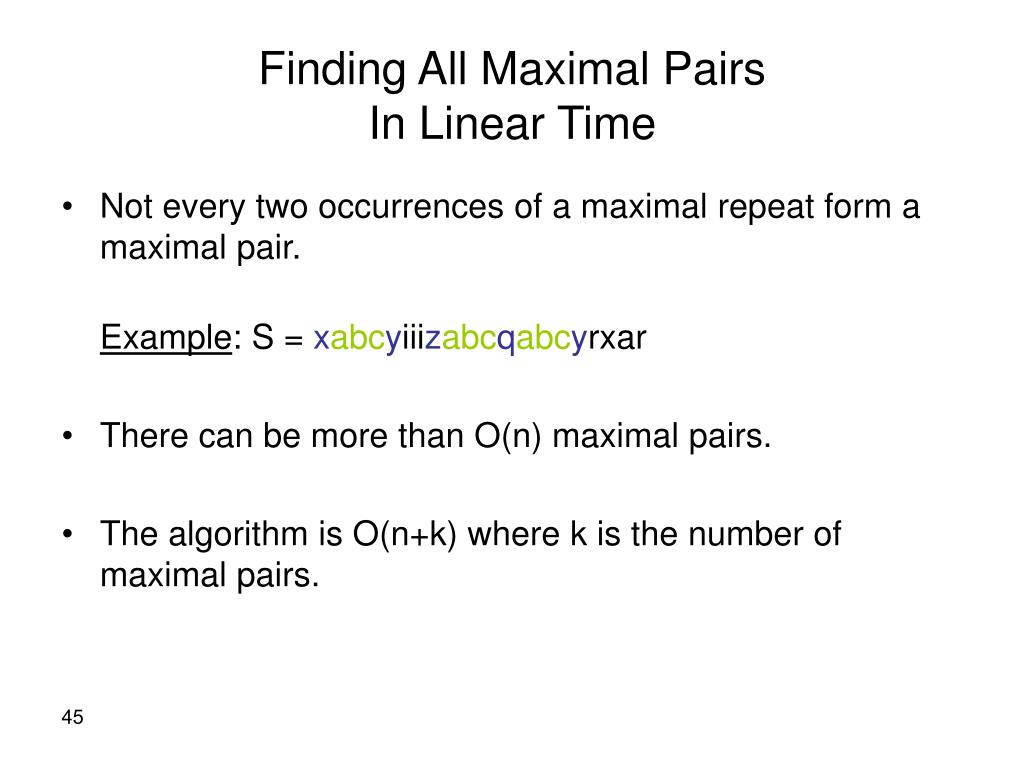 Finding All Maximal Pairs
In Linear Time

• Not every two occurrences of a maximal repeat form a maximal pair.

Example: S = xabcyiiizabcqabcyrxar

• There can be more than O(n) maximal pairs.

• The algorithm is O(n+k) where k is the number of maximal pairs.

45